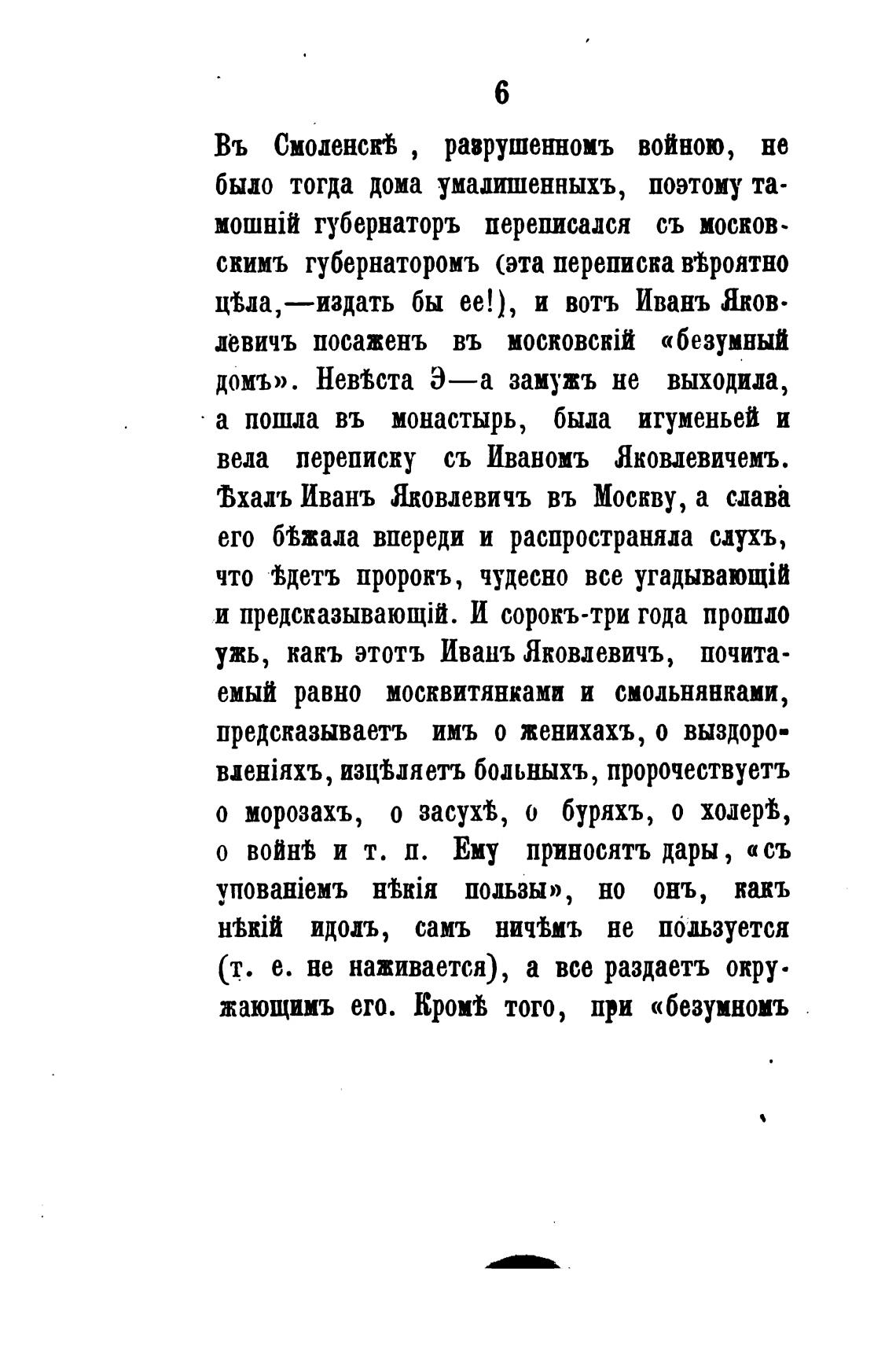 6

Въ Смоленскѣ, разрушенномъ войною, не было тогда дома умалишенныхъ, поэтому тамошній губернаторъ переписался съ московскимъ губернаторомъ (эта переписка вѣроятно цѣла,—издать бы ее!), и вотъ Иванъ Яковлевичъ посаженъ въ московскій «безумный домъ». Невѣста Э—а замужъ не выходила, а пошла въ монастырь, была игуменьей и вела переписку съ Иваномъ Яковлевичемъ. Ѣхалъ Иванъ Яковлевичъ въ Москву, а слава его бѣжала впереди и распространяла слухъ, что ѣдетъ пророкъ, чудесно все угадывающій и предсказывающій. И сорокъ-три года прошло ужь, какъ этотъ Иванъ Яковлевичъ, почитаемый равно москвитянками и смольнянками, предсказываетъ имъ о женихахъ, о выздоровленіяхъ, изцѣляетъ больныхъ, пророчествуетъ о морозахъ, о засухѣ, о буряхъ, о холерѣ, о войнѣ и т. п. Ему приносятъ дары, «съ упованіемъ нѣкія пользы», но онъ, какъ нѣкій идолъ, самъ ничѣмъ не пользуется (т. е. не наживается), а все раздаетъ окружающимъ его. Кромѣ того, при «безумномъ